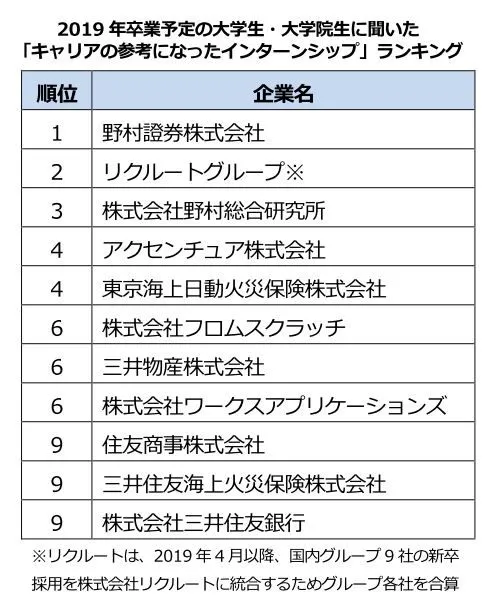 2019 年卒業予定の大学生・大学院生に聞いた
「キャリアの参考になったインターンシップ」ランキング

| 順位 | 企業名 |
|---|---|
| 1 | 野村證券株式会社 |
| 2 | リクルートグループ※ |
| 3 | 株式会社野村総合研究所 |
| 4 | アクセンチュア株式会社 |
| 4 | 東京海上日動火災保険株式会社 |
| 6 | 株式会社フロムスクラッチ |
| 6 | 三井物産株式会社 |
| 6 | 株式会社ワークスアプリケーションズ |
| 9 | 住友商事株式会社 |
| 9 | 三井住友海上火災保険株式会社 |
| 9 | 株式会社三井住友銀行 |

※リクルートは、2019 年 4 月以降、国内グループ 9 社の新卒採用を株式会社リクルートに統合するためグループ各社を合算